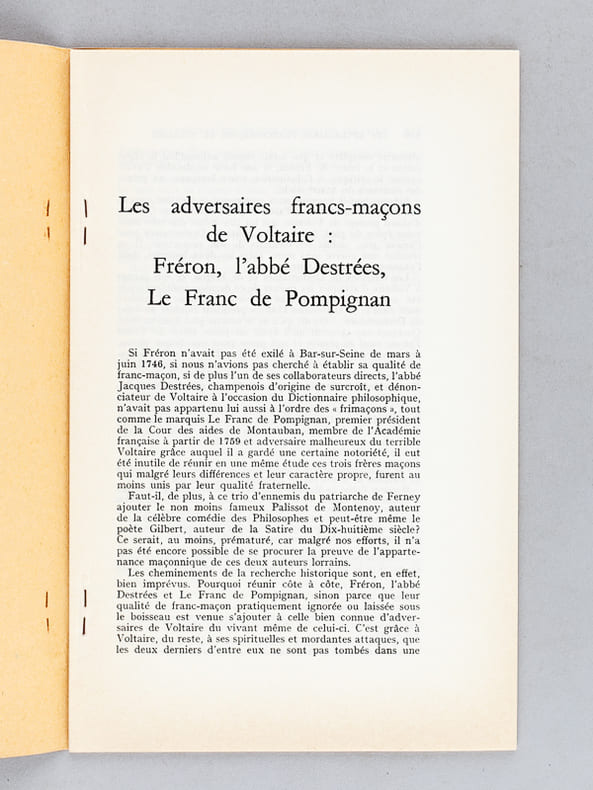 Les adversaires francs-maçons de Voltaire : Fréron, l'abbé Destrées, Le Franc de Pompignan

Si Fréron n'avait pas été exilé à Bar-sur-Seine de mars à juin 1746, si nous n'avions pas cherché à établir sa qualité de franc-maçon, si de plus l'un de ses collaborateurs directs, l'abbé Jacques Destrées, champenois d'origine de surcroît, et dénonciateur de Voltaire à l'occasion du Dictionnaire philosophique, n'avait pas appartenu lui aussi à l'ordre des « frimaçons », tout comme le marquis Le Franc de Pompignan, premier président de la Cour des aides de Montauban, membre de l'Académie française à partir de 1759 et adversaire malheureux du terrible Voltaire grâce auquel il a gardé une certaine notoriété, il eut été inutile de réunir en une même étude ces trois frères maçons qui malgré leurs différences et leur caractère propre, furent au moins unis par leur qualité fraternelle.

Faut-il, de plus, à ce trio d'ennemis du patriarche de Ferney ajouter le non moins fameux Palissot de Montenoy, auteur de la célèbre comédie des Philosophes et peut-être même le poète Gilbert, auteur de la Satire du Dix-huitième siècle? Ce serait, au moins, prématuré, car malgré nos efforts, il n'a pas été encore possible de se procurer la preuve de l'appartenance maçonnique de ces deux auteurs lorrains.

Les cheminements de la recherche historique sont, en effet, bien imprévus. Pourquoi réunir côte à côte, Fréron, l'abbé Destrées et Le Franc de Pompignan, sinon parce que leur qualité de franc-maçon pratiquement ignorée ou laissée sous le boisseau est venue s'ajouter à celle bien connue d'adversaires de Voltaire du vivant même de celui-ci. C'est grâce à Voltaire, du reste, à ses spirituelles et mordantes attaques, que les deux derniers d'entre eux ne sont pas tombés dans une